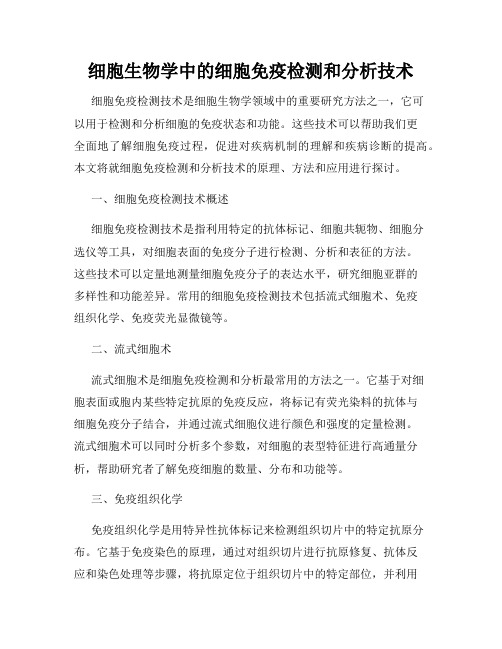 细胞生物学中的细胞免疫检测和分析技术

细胞免疫检测技术是细胞生物学领域中的重要研究方法之一，它可以用于检测和分析细胞的免疫状态和功能。这些技术可以帮助我们更全面地了解细胞免疫过程，促进对疾病机制的理解和疾病诊断的提高。本文将就细胞免疫检测和分析技术的原理、方法和应用进行探讨。

一、细胞免疫检测技术概述

细胞免疫检测技术是指利用特定的抗体标记、细胞共轭物、细胞分选仪等工具，对细胞表面的免疫分子进行检测、分析和表征的方法。这些技术可以定量地测量细胞免疫分子的表达水平，研究细胞亚群的多样性和功能差异。常用的细胞免疫检测技术包括流式细胞术、免疫组织化学、免疫荧光显微镜等。

二、流式细胞术

流式细胞术是细胞免疫检测和分析最常用的方法之一。它基于对细胞表面或胞内某些特定抗原的免疫反应，将标记有荧光染料的抗体与细胞免疫分子结合，并通过流式细胞仪进行颜色和强度的定量检测。流式细胞术可以同时分析多个参数，对细胞的表型特征进行高通量分析，帮助研究者了解免疫细胞的数量、分布和功能等。

三、免疫组织化学

免疫组织化学是用特异性抗体标记来检测组织切片中的特定抗原分布。它基于免疫染色的原理，通过对组织切片进行抗原修复、抗体反应和染色处理等步骤，将抗原定位于组织切片中的特定部位，并利用